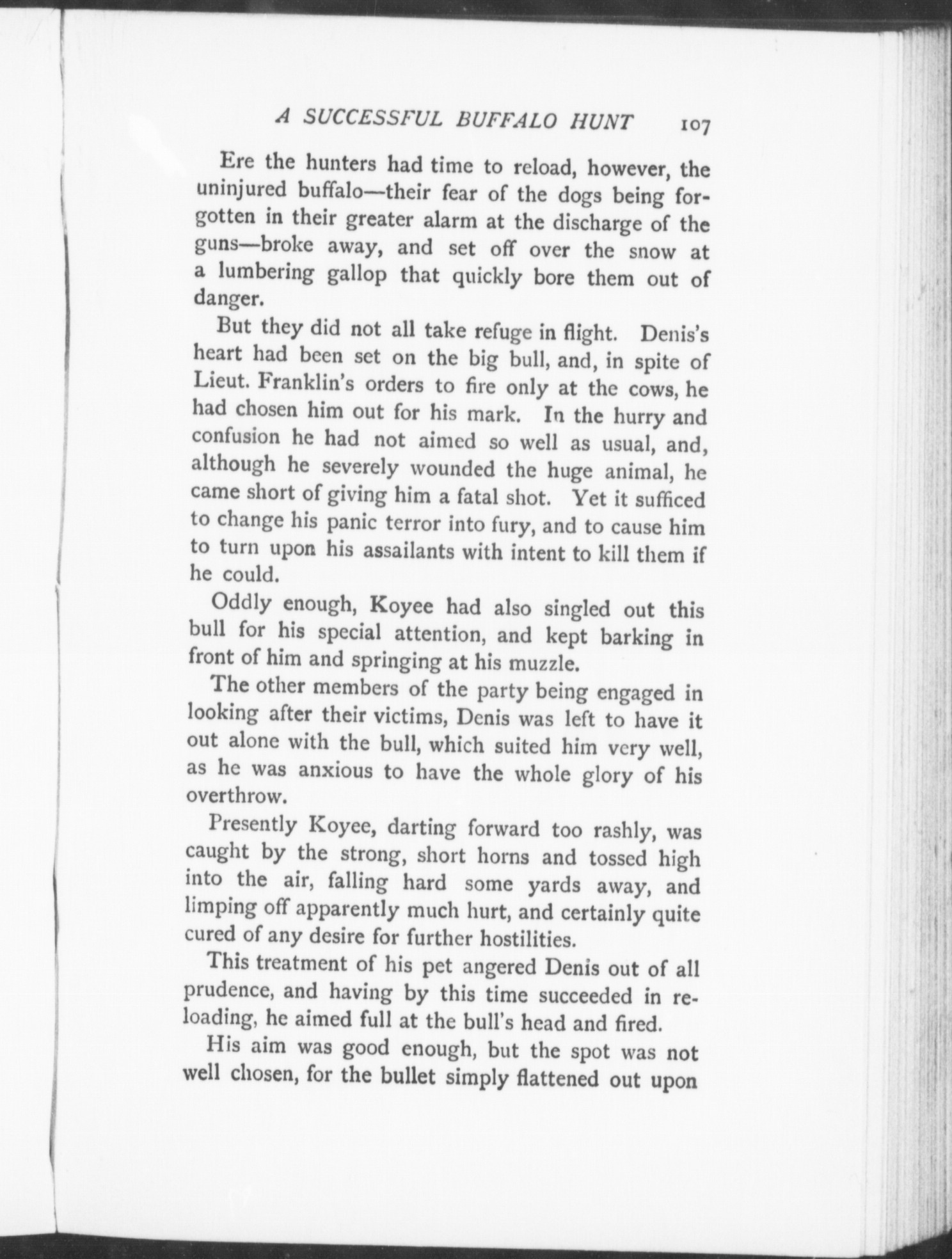 A SUCCESSFUL BUFFALO HUNT 107

Ere the hunters had time to reload, however, the uninjured buffalo—their fear of the dogs being forgotten in their greater alarm at the discharge of the guns—broke away, and set off over the snow at a lumbering gallop that quickly bore them out of danger.

But they did not all take refuge in flight. Denis's heart had been set on the big bull, and, in spite of Lieut. Franklin's orders to fire only at the cows, he had chosen him out for his mark. In the hurry and confusion he had not aimed so well as usual, and, although he severely wounded the huge animal, he came short of giving him a fatal shot. Yet it sufficed to change his panic terror into fury, and to cause him to turn upon his assailants with intent to kill them if he could.

Oddly enough, Koyee had also singled out this bull for his special attention, and kept barking in front of him and springing at his muzzle.

The other members of the party being engaged in looking after their victims, Denis was left to have it out alone with the bull, which suited him very well, as he was anxious to have the whole glory of his overthrow.

Presently Koyee, darting forward too rashly, was caught by the strong, short horns and tossed high into the air, falling hard some yards away, and limping off apparently much hurt, and certainly quite cured of any desire for further hostilities.

This treatment of his pet angered Denis out of all prudence, and having by this time succeeded in reloading, he aimed full at the bull's head and fired.

His aim was good enough, but the spot was not well chosen, for the bullet simply flattened out upon